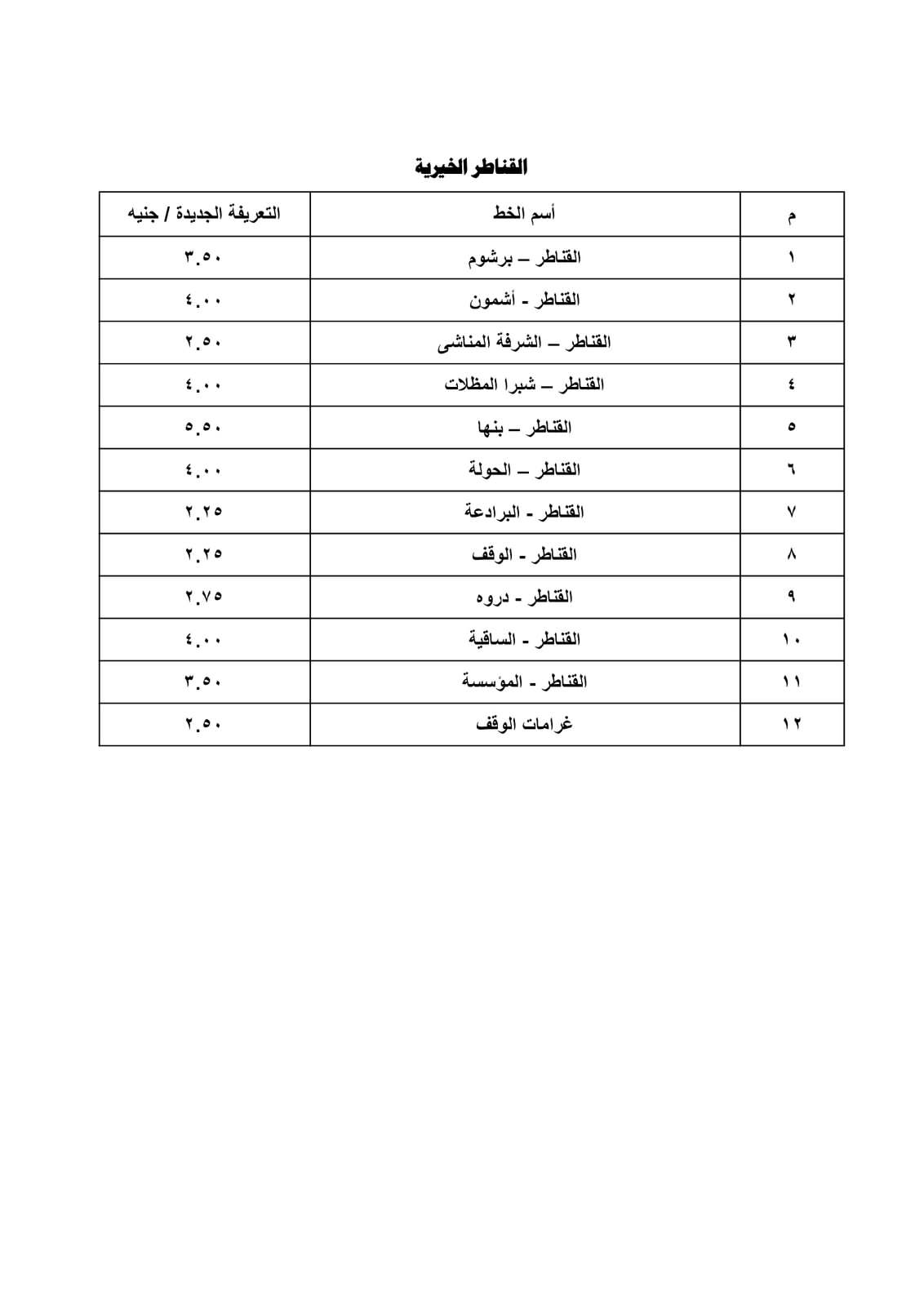 القناطر الخيرية

| م | أسم الخط | التعريفة الجديدة / جنيه |
|---|---|---|
| ١ | القناطر – برشوم | ٣.٥٠ |
| ٢ | القناطر - أشمون | ٤.٠٠ |
| ٣ | القناطر – الشرفة المناشى | ٢.٥٠ |
| ٤ | القناطر – شبرا المظلات | ٤.٠٠ |
| ٥ | القناطر – بنها | ٥.٥٠ |
| ٦ | القناطر – الحولة | ٤.٠٠ |
| ٧ | القناطر - البرادعة | ٢.٢٥ |
| ٨ | القناطر - الوقف | ٢.٢٥ |
| ٩ | القناطر - دروه | ٢.٧٥ |
| ١٠ | القناطر - الساقية | ٤.٠٠ |
| ١١ | القناطر - المؤسسة | ٣.٥٠ |
| ١٢ | غرامات الوقف | ٢.٥٠ |